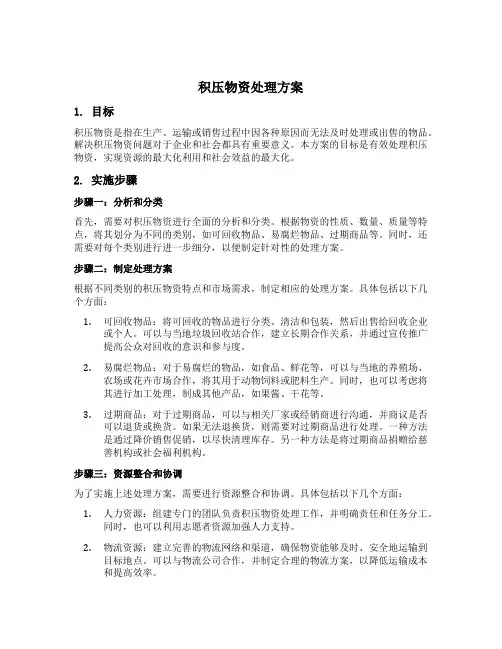 积压物资处理方案

1. 目标

积压物资是指在生产、运输或销售过程中因各种原因而无法及时处理或出售的物品。解决积压物资问题对于企业和社会都具有重要意义。本方案的目标是有效处理积压物资，实现资源的最大化利用和社会效益的最大化。

2. 实施步骤

步骤一：分析和分类

首先，需要对积压物资进行全面的分析和分类。根据物资的性质、数量、质量等特点，将其划分为不同的类别，如可回收物品、易腐烂物品、过期商品等。同时，还需要对每个类别进行进一步细分，以便制定针对性的处理方案。

步骤二：制定处理方案

根据不同类别的积压物资特点和市场需求，制定相应的处理方案。具体包括以下几个方面：

1. 可回收物品：将可回收的物品进行分类、清洁和包装，然后出售给回收企业或个人。可以与当地垃圾回收站合作，建立长期合作关系，并通过宣传推广提高公众对回收的意识和参与度。

2. 易腐烂物品：对于易腐烂的物品，如食品、鲜花等，可以与当地的养殖场、农场或花卉市场合作，将其用于动物饲料或肥料生产。同时，也可以考虑将其进行加工处理，制成其他产品，如果酱、干花等。

3. 过期商品：对于过期商品，可以与相关厂家或经销商进行沟通，并商议是否可以退货或换货。如果无法退换货，则需要对过期商品进行处理。一种方法是通过降价销售促销，以尽快清理库存。另一种方法是将过期商品捐赠给慈善机构或社会福利机构。

步骤三：资源整合和协调

为了实施上述处理方案，需要进行资源整合和协调。具体包括以下几个方面：

1. 人力资源：组建专门的团队负责积压物资处理工作，并明确责任和任务分工。同时，也可以利用志愿者资源加强人力支持。

2. 物流资源：建立完善的物流网络和渠道，确保物资能够及时、安全地运输到目标地点。可以与物流公司合作，并制定合理的物流方案，以降低运输成本和提高效率。